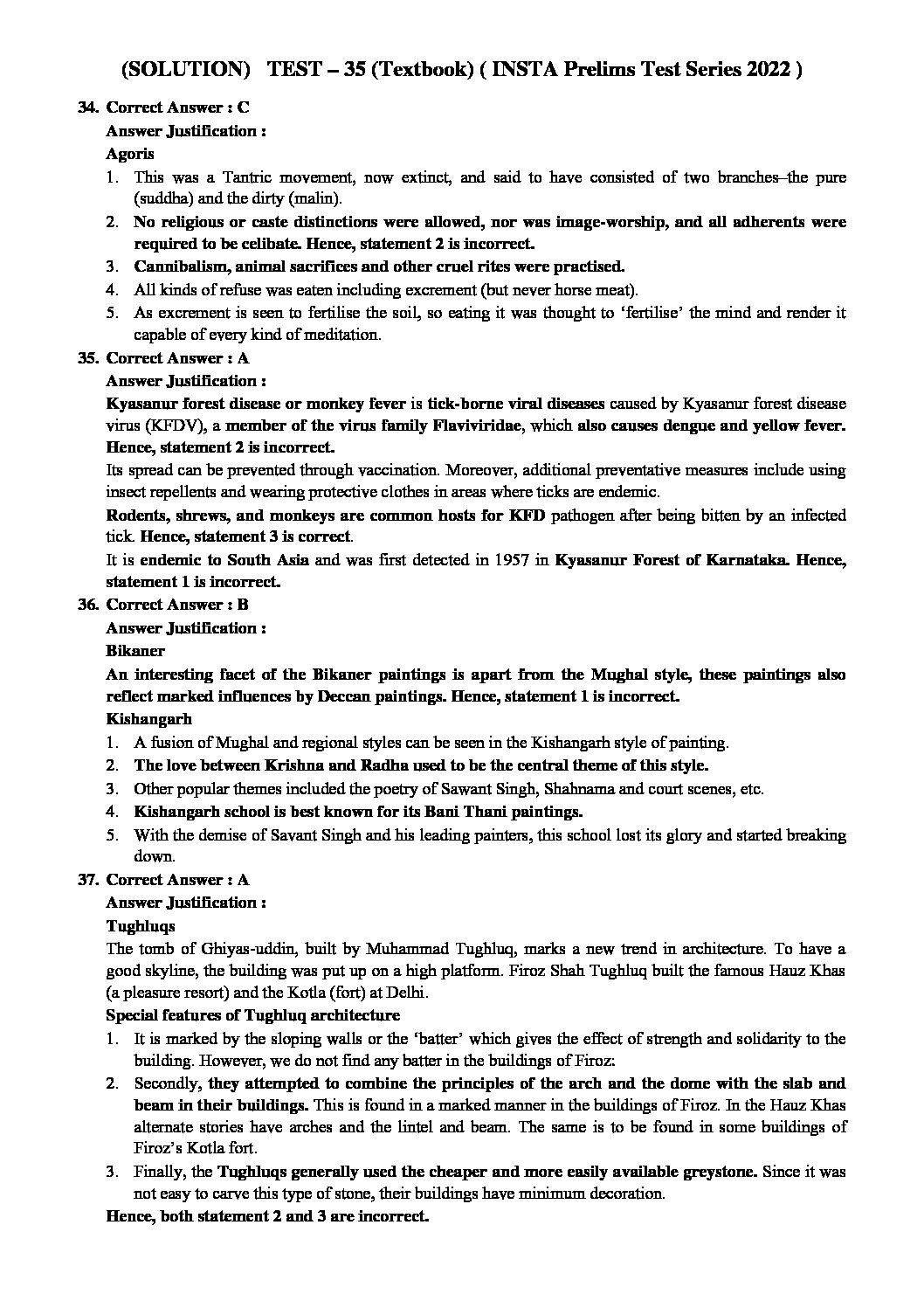 (SOLUTION) TEST – 35 (Textbook) ( INSTA Prelims Test Series 2022 )

34. Correct Answer : C

Answer Justification :

Agoris

1. This was a Tantric movement, now extinct, and said to have consisted of two branches–the pure (suddha) and the dirty (malin).
2. No religious or caste distinctions were allowed, nor was image-worship, and all adherents were required to be celibate. Hence, statement 2 is incorrect.
3. Cannibalism, animal sacrifices and other cruel rites were practised.
4. All kinds of refuse was eaten including excrement (but never horse meat).
5. As excrement is seen to fertilise the soil, so eating it was thought to 'fertilise' the mind and render it capable of every kind of meditation.

35. Correct Answer : A

Answer Justification :

Kyasanur forest disease or monkey fever is tick-borne viral diseases caused by Kyasanur forest disease virus (KFDV), a member of the virus family Flaviviridae, which also causes dengue and yellow fever. Hence, statement 2 is incorrect.

Its spread can be prevented through vaccination. Moreover, additional preventative measures include using insect repellents and wearing protective clothes in areas where ticks are endemic.

Rodents, shrews, and monkeys are common hosts for KFD pathogen after being bitten by an infected tick. Hence, statement 3 is correct.

It is endemic to South Asia and was first detected in 1957 in Kyasanur Forest of Karnataka. Hence, statement 1 is incorrect.

36. Correct Answer : B

Answer Justification :

Bikaner

An interesting facet of the Bikaner paintings is apart from the Mughal style, these paintings also reflect marked influences by Deccan paintings. Hence, statement 1 is incorrect.

Kishangarh

1. A fusion of Mughal and regional styles can be seen in the Kishangarh style of painting.
2. The love between Krishna and Radha used to be the central theme of this style.
3. Other popular themes included the poetry of Sawant Singh, Shahnama and court scenes, etc.
4. Kishangarh school is best known for its Bani Thani paintings.
5. With the demise of Savant Singh and his leading painters, this school lost its glory and started breaking down.

37. Correct Answer : A

Answer Justification :

Tughluqs

The tomb of Ghiyas-uddin, built by Muhammad Tughluq, marks a new trend in architecture. To have a good skyline, the building was put up on a high platform. Firoz Shah Tughluq built the famous Hauz Khas (a pleasure resort) and the Kotla (fort) at Delhi.

Special features of Tughluq architecture

1. It is marked by the sloping walls or the 'batter' which gives the effect of strength and solidarity to the building. However, we do not find any batter in the buildings of Firoz:
2. Secondly, they attempted to combine the principles of the arch and the dome with the slab and beam in their buildings. This is found in a marked manner in the buildings of Firoz. In the Hauz Khas alternate stories have arches and the lintel and beam. The same is to be found in some buildings of Firoz's Kotla fort.
3. Finally, the Tughluqs generally used the cheaper and more easily available greystone. Since it was not easy to carve this type of stone, their buildings have minimum decoration.

Hence, both statement 2 and 3 are incorrect.